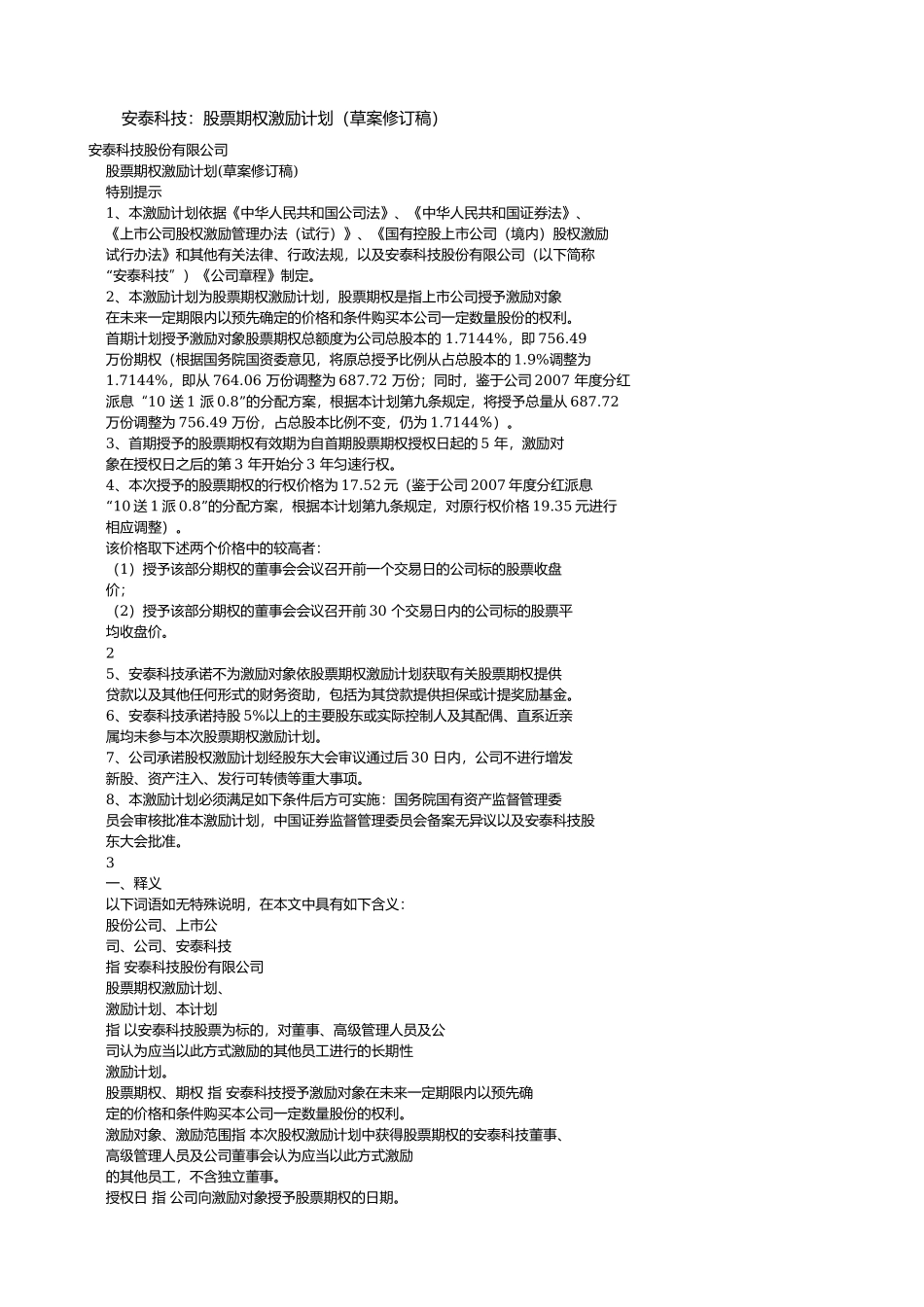 安泰科技：股票期权激励计划（草案修订稿）

安泰科技股份有限公司

股票期权激励计划(草案修订稿)

特别提示

1、本激励计划依据《中华人民共和国公司法》、《中华人民共和国证券法》、《上市公司股权激励管理办法（试行）》、《国有控股上市公司（境内）股权激励试行办法》和其他有关法律、行政法规，以及安泰科技股份有限公司（以下简称“安泰科技”）《公司章程》制定。

2、本激励计划为股票期权激励计划，股票期权是指上市公司授予激励对象在未来一定期限内以预先确定的价格和条件购买本公司一定数量股份的权利。首期计划授予激励对象股票期权总额度为公司总股本的 1.7144%，即 756.49 万份期权（根据国务院国资委意见，将原总授予比例从占总股本的 1.9%调整为 1.7144%，即从 764.06 万份调整为 687.72 万份；同时，鉴于公司 2007 年度分红派息“10 送 1 派 0.8”的分配方案，根据本计划第九条规定，将授予总量从 687.72 万份调整为 756.49 万份，占总股本比例不变，仍为 1.7144%）。

3、首期授予的股票期权有效期为自首期股票期权授权日起的 5 年，激励对象在授权日之后的第 3 年开始分 3 年匀速行权。

4、本次授予的股票期权的行权价格为 17.52 元（鉴于公司 2007 年度分红派息“10 送 1 派 0.8”的分配方案，根据本计划第九条规定，对原行权价格 19.35 元进行相应调整）。

该价格取下述两个价格中的较高者：

（1）授予该部分期权的董事会会议召开前一个交易日的公司标的股票收盘价；

（2）授予该部分期权的董事会会议召开前 30 个交易日内的公司标的股票平均收盘价。

2

5、安泰科技承诺不为激励对象依股票期权激励计划获取有关股票期权提供贷款以及其他任何形式的财务资助，包括为其贷款提供担保或计提奖励基金。

6、安泰科技承诺持股 5%以上的主要股东或实际控制人及其配偶、直系近亲属均未参与本次股票期权激励计划。

7、公司承诺股权激励计划经股东大会审议通过后 30 日内，公司不进行增发新股、资产注入、发行可转债等重大事项。

8、本激励计划必须满足如下条件后方可实施：国务院国有资产监督管理委员会审核批准本激励计划，中国证券监督管理委员会备案无异议以及安泰科技股东大会批准。

3

一、释义

以下词语如无特殊说明，在本文中具有如下含义：

股份公司、上市公司、公司、安泰科技

指 安泰科技股份有限公司

股票期权激励计划、激励计划、本计划

指 以安泰科技股票为标的，对董事、高级管理人员及公司认为应当以此方式激励的其他员工进行的长期性激励计划。

股票期权、期权 指 安泰科技授予激励对象在未来一定期限内以预先确定的价格和条件购买本公司一定数量股份的权利。

激励对象、激励范围指 本次股权激励计划中获得股票期权的安泰科技董事、高级管理人员及公司董事会认为应当以此方式激励的其他员工，不含独立董事。

授权日 指 公司向激励对象授予股票期权的日期。